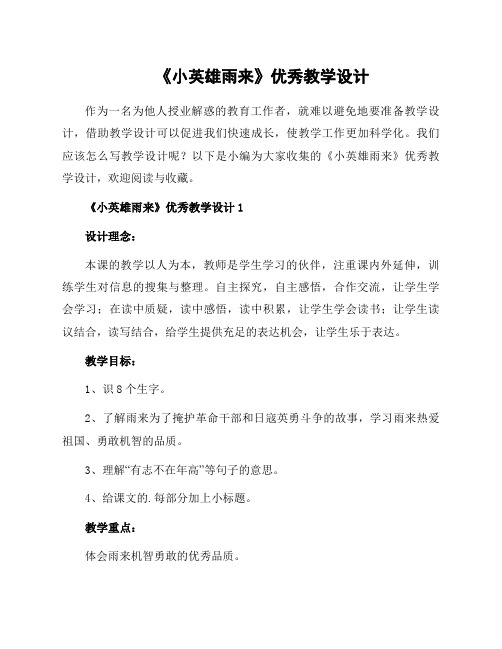 《小英雄雨来》优秀教学设计

作为一名为他人授业解惑的教育工作者，就难以避免地要准备教学设计，借助教学设计可以促进我们快速成长，使教学工作更加科学化。我们应该怎么写教学设计呢？以下是小编为大家收集的《小英雄雨来》优秀教学设计，欢迎阅读与收藏。

《小英雄雨来》优秀教学设计 1

设计理念：

本课的教学以人为本，教师是学生学习的伙伴，注重课内外延伸，训练学生对信息的搜集与整理。自主探究，自主感悟，合作交流，让学生学会学习；在读中质疑，读中感悟，读中积累，让学生学会读书；让学生读议结合，读写结合，给学生提供充足的表达机会，让学生乐于表达。

教学目标：

1、识 8 个生字。

2、了解雨来为了掩护革命干部和日寇英勇斗争的故事，学习雨来热爱祖国、勇敢机智的品质。

3、理解“有志不在年高”等句子的意思。

4、给课文的.每部分加上小标题。

教学重点：

体会雨来机智勇敢的优秀品质。